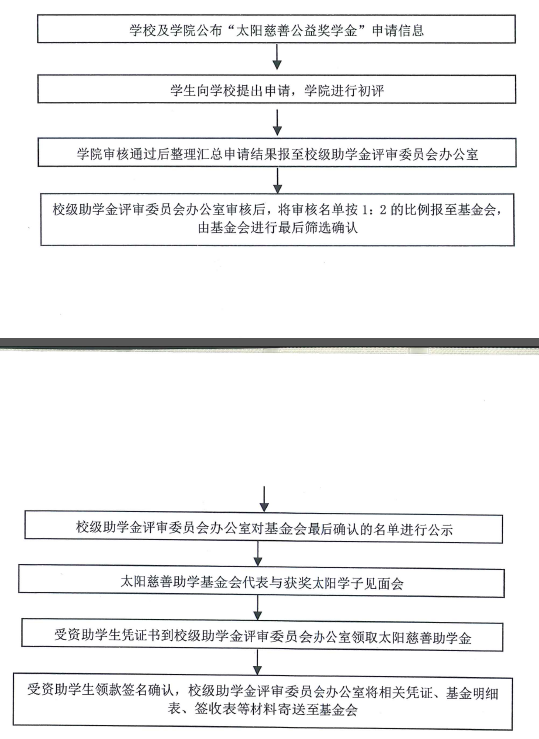 学校及学院公布“太阳慈善公益奖学金”申请信息

学生向学校提出申请，学院进行初评

学院审核通过后整理汇总申请结果报至校级助学金评审委员会办公室

校级助学金评审委员会办公室审核后，将审核名单按 1：2 的比例报至基金会，由基金会进行最后筛选确认

校级助学金评审委员会办公室对基金会最后确认的名单进行公示

太阳慈善助学基金会代表与获奖太阳学子见面会

受资助学生凭证书到校级助学金评审委员会办公室领取太阳慈善助学金

受资助学生领款签名确认，校级助学金评审委员会办公室将相关凭证、基金明细表、签收表等材料寄送至基金会